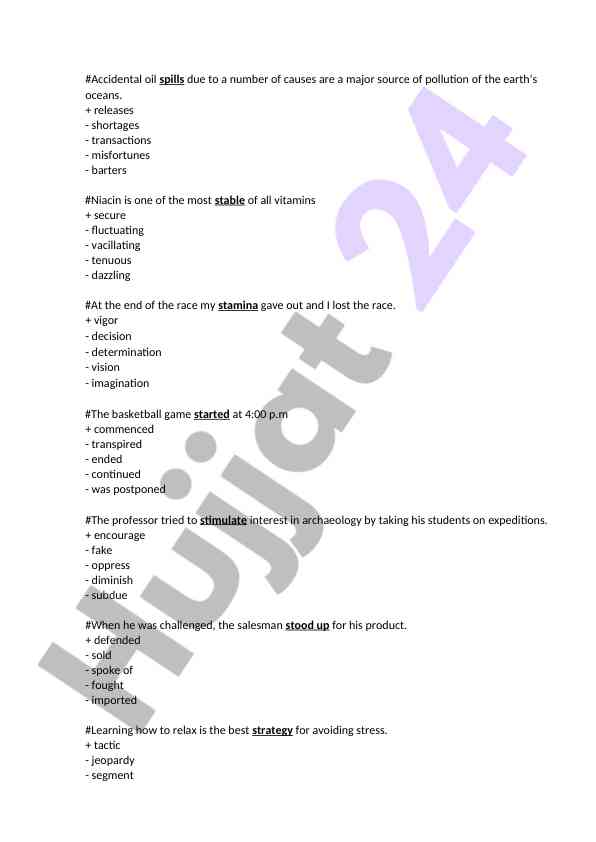 #Accidental oil spills due to a number of causes are a major source of pollution of the earth's oceans.
+ releases
- shortages
- transactions
- misfortunes
- barters

#Niacin is one of the most stable of all vitamins
+ secure
- fluctuating
- vacillating
- tenuous
- dazzling

#At the end of the race my stamina gave out and I lost the race.
+ vigor
- decision
- determination
- vision
- imagination

#The basketball game started at 4:00 p.m
+ commenced
- transpired
- ended
- continued
- was postponed

#The professor tried to stimulate interest in archaeology by taking his students on expeditions.
+ encourage
- fake
- oppress
- diminish
- subdue

#When he was challenged, the salesman stood up for his product.
+ defended
- sold
- spoke of
- fought
- imported

#Learning how to relax is the best strategy for avoiding stress.
+ tactic
- jeopardy
- segment

Hujjat 24